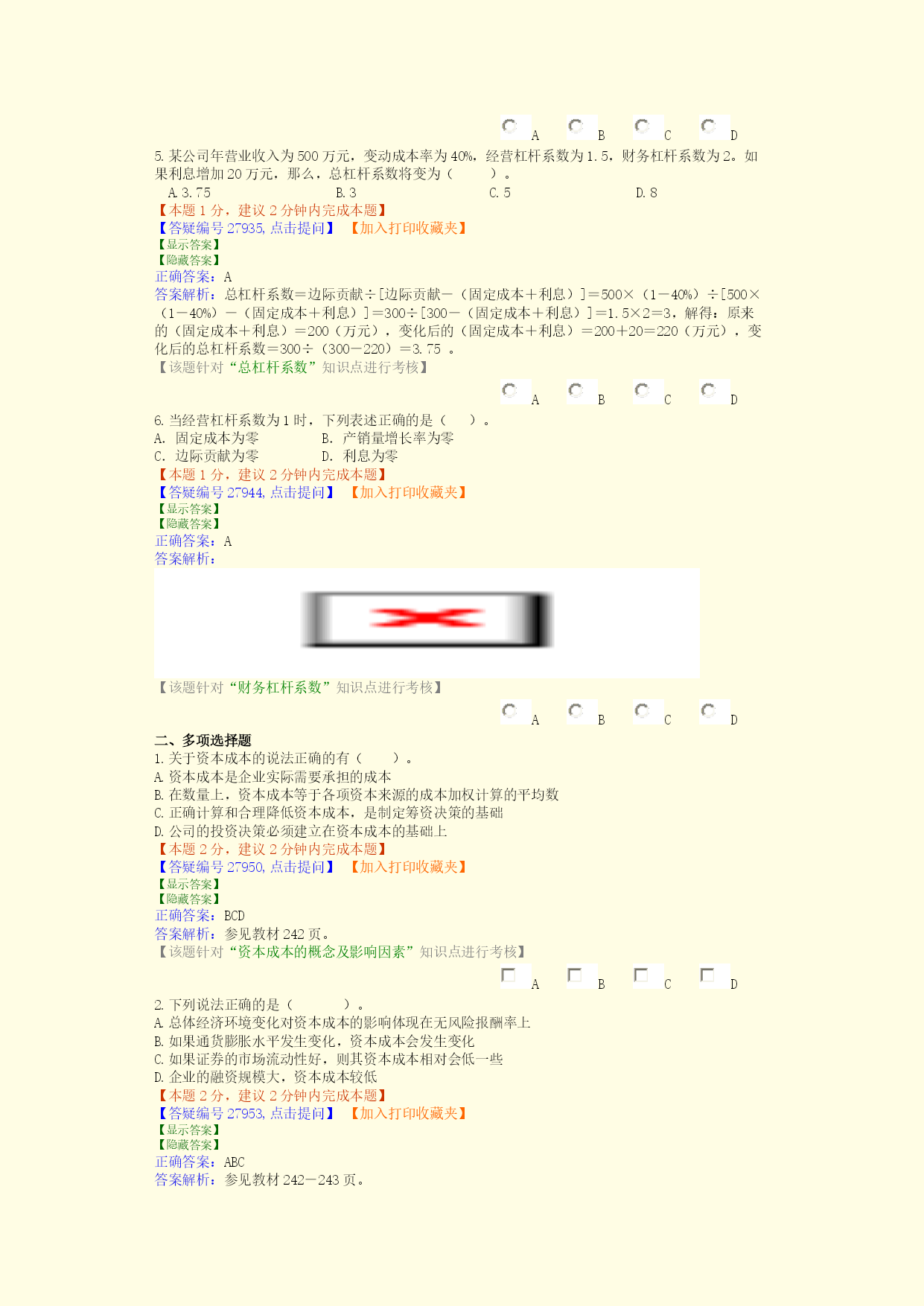 A B C D

5. 某公司年营业收入为 500 万元，变动成本率为 40%，经营杠杆系数为 1.5，财务杠杆系数为 2。如果利息增加 20 万元，那么，总杠杆系数将变为（ ）。

A. 3.75 B. 3 C. 5 D. 8

【本题 1 分，建议 2 分钟内完成本题】
【答疑编号 27935, 点击提问】 【加入打印收藏夹】
【显示答案】
【隐藏答案】
正确答案：A
答案解析：总杠杆系数＝边际贡献÷[边际贡献－（固定成本＋利息）]＝500×（1－40%）÷[500×（1－40%）－（固定成本＋利息）]＝300÷[300－（固定成本＋利息）]＝1.5×2＝3，解得：原来的（固定成本＋利息）＝200（万元），变化后的（固定成本＋利息）＝200＋20＝220（万元），变化后的总杠杆系数＝300÷（300－220）＝3.75 。
【该题针对“总杠杆系数”知识点进行考核】

A B C D

6. 当经营杠杆系数为 1 时，下列表述正确的是（ ）。
A. 固定成本为零 B. 产销量增长率为零
C. 边际贡献为零 D. 利息为零
【本题 1 分，建议 2 分钟内完成本题】
【答疑编号 27944, 点击提问】 【加入打印收藏夹】
【显示答案】
【隐藏答案】
正确答案：A
答案解析：
【该题针对“财务杠杆系数”知识点进行考核】

A B C D

二、多项选择题
1. 关于资本成本的说法正确的有（ ）。
A. 资本成本是企业实际需要承担的成本
B. 在数量上，资本成本等于各项资本来源的成本加权计算的平均数
C. 正确计算和合理降低资本成本，是制定筹资决策的基础
D. 公司的投资决策必须建立在资本成本的基础上
【本题 2 分，建议 2 分钟内完成本题】
【答疑编号 27950, 点击提问】 【加入打印收藏夹】
【显示答案】
【隐藏答案】
正确答案：BCD
答案解析：参见教材 242 页。
【该题针对“资本成本的概念及影响因素”知识点进行考核】

A B C D

2. 下列说法正确的是（ ）。
A. 总体经济环境变化对资本成本的影响体现在无风险报酬率上
B. 如果通货膨胀水平发生变化，资本成本会发生变化
C. 如果证券的市场流动性好，则其资本成本相对会低一些
D. 企业的融资规模大，资本成本较低
【本题 2 分，建议 2 分钟内完成本题】
【答疑编号 27953, 点击提问】 【加入打印收藏夹】
【显示答案】
【隐藏答案】
正确答案：ABC
答案解析：参见教材 242－243 页。